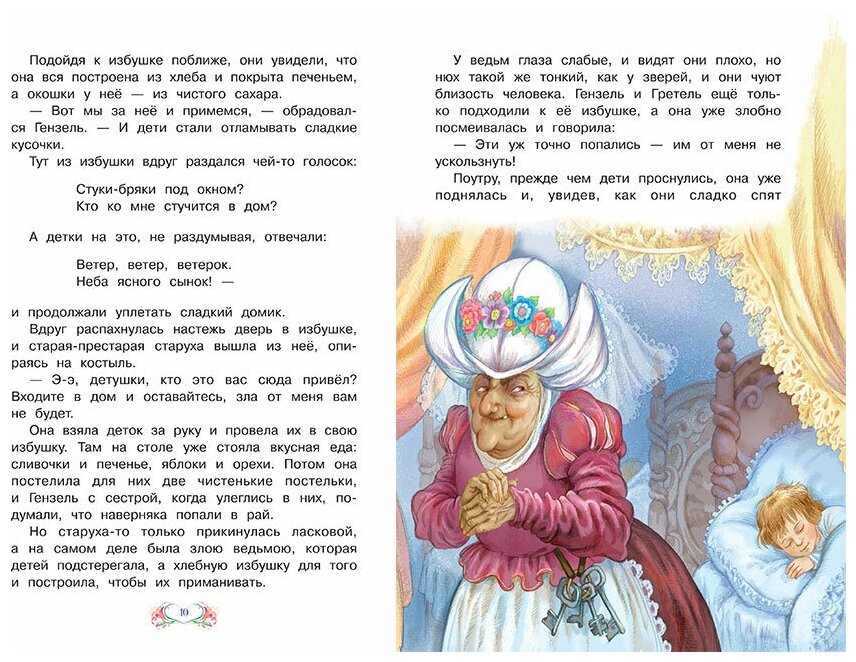 Подойдя к избушке поближе, они увидели, что она вся построена из хлеба и покрыта печеньем, а окошки у неё — из чистого сахара.

— Вот мы за неё и примемся, — обрадовался Гензель. — И дети стали отламывать сладкие кусочки.

Тут из избушки вдруг раздался чей-то голосок:

Стуки-бряки под окном?
Кто ко мне стучится в дом?

А детки на это, не раздумывая, отвечали:

Ветер, ветер, ветерок.
Неба ясного сынок! —

и продолжали уплетать сладкий домик.

Вдруг распахнулась настежь дверь в избушке, и старая-престарая старуха вышла из неё, опираясь на костыль.

— Э-э, детушки, кто это вас сюда привёл? Входите в дом и оставайтесь, зла от меня вам не будет.

Она взяла деток за руку и провела их в свою избушку. Там на столе уже стояла вкусная еда: сливочки и печенье, яблоки и орехи. Потом она постелила для них две чистенькие постельки, и Гензель с сестрой, когда улеглись в них, подумали, что наверняка попали в рай.

Но старуха-то только прикинулась ласковой, а на самом деле была злою ведьмою, которая детей подстерегала, а хлебную избушку для того и построила, чтобы их приманивать.

10

У ведьм глаза слабые, и видят они плохо, но нюх такой же тонкий, как у зверей, и они чуют близость человека. Гензель и Гретель ещё только подходили к её избушке, а она уже злобно посмеивалась и говорила:

— Эти уж точно попались — им от меня не ускользнуть!

Поутру, прежде чем дети проснулись, она уже поднялась и, увидев, как они сладко спят